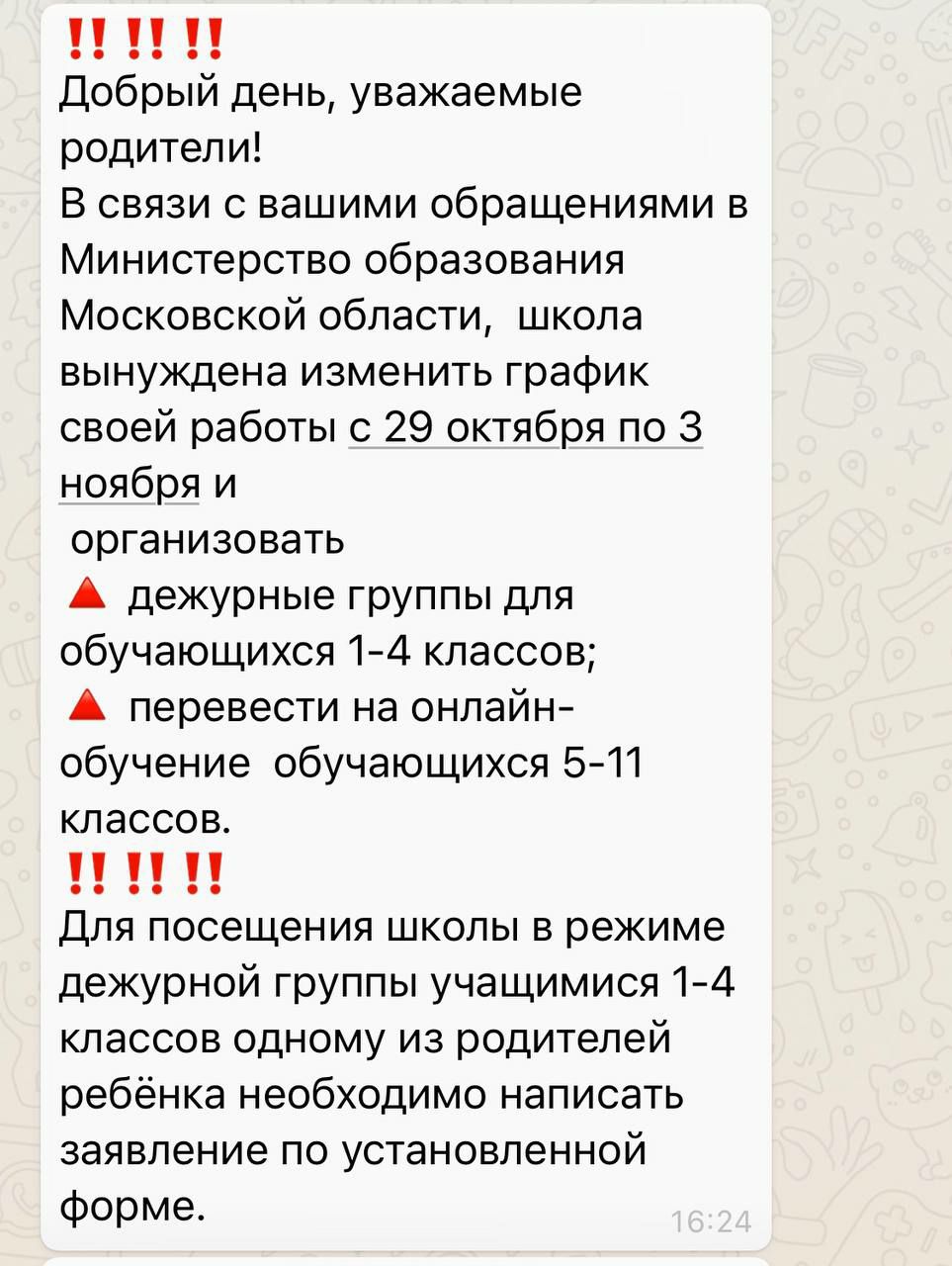 ‼️‼️‼️
Добрый день, уважаемые родители!
В связи с вашими обращениями в Министерство образования Московской области,  школа вынуждена изменить график своей работы с 29 октября по 3 ноября и
 организовать
🔺 дежурные группы для обучающихся 1-4 классов;
🔺 перевести на онлайн-обучение  обучающихся 5-11 классов.
‼️‼️‼️
Для посещения школы в режиме дежурной группы учащимися 1-4 классов одному из родителей ребёнка необходимо написать заявление по установленной форме.
16:24